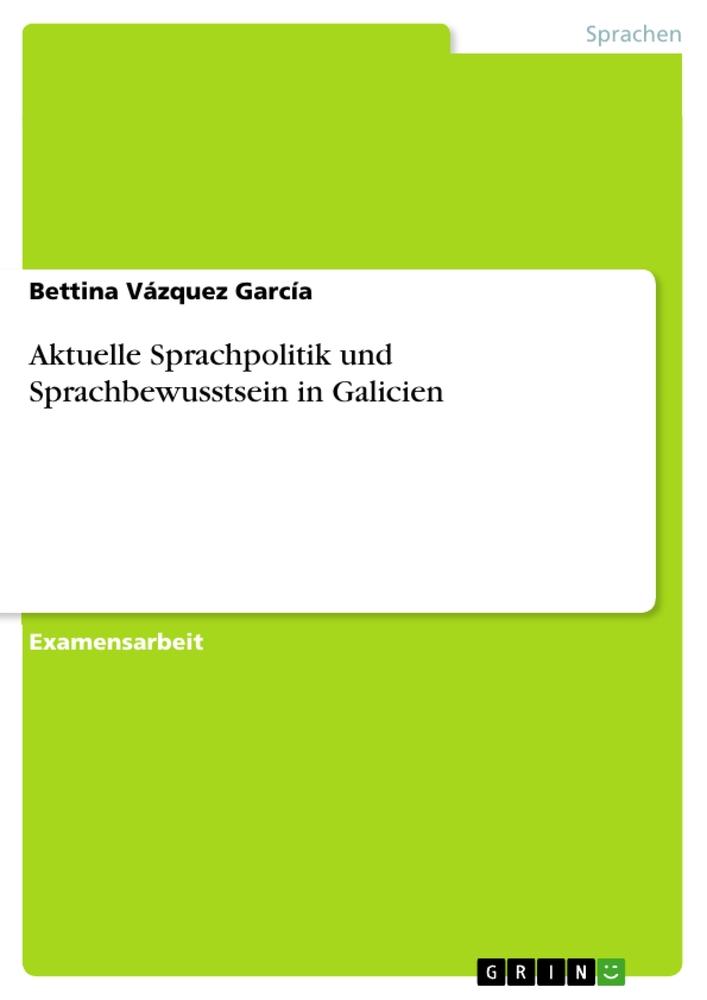 Sprachen

Bettina Vázquez García

Aktuelle Sprachpolitik und Sprachbewusstsein in Galicien

Examensarbeit

GRIN